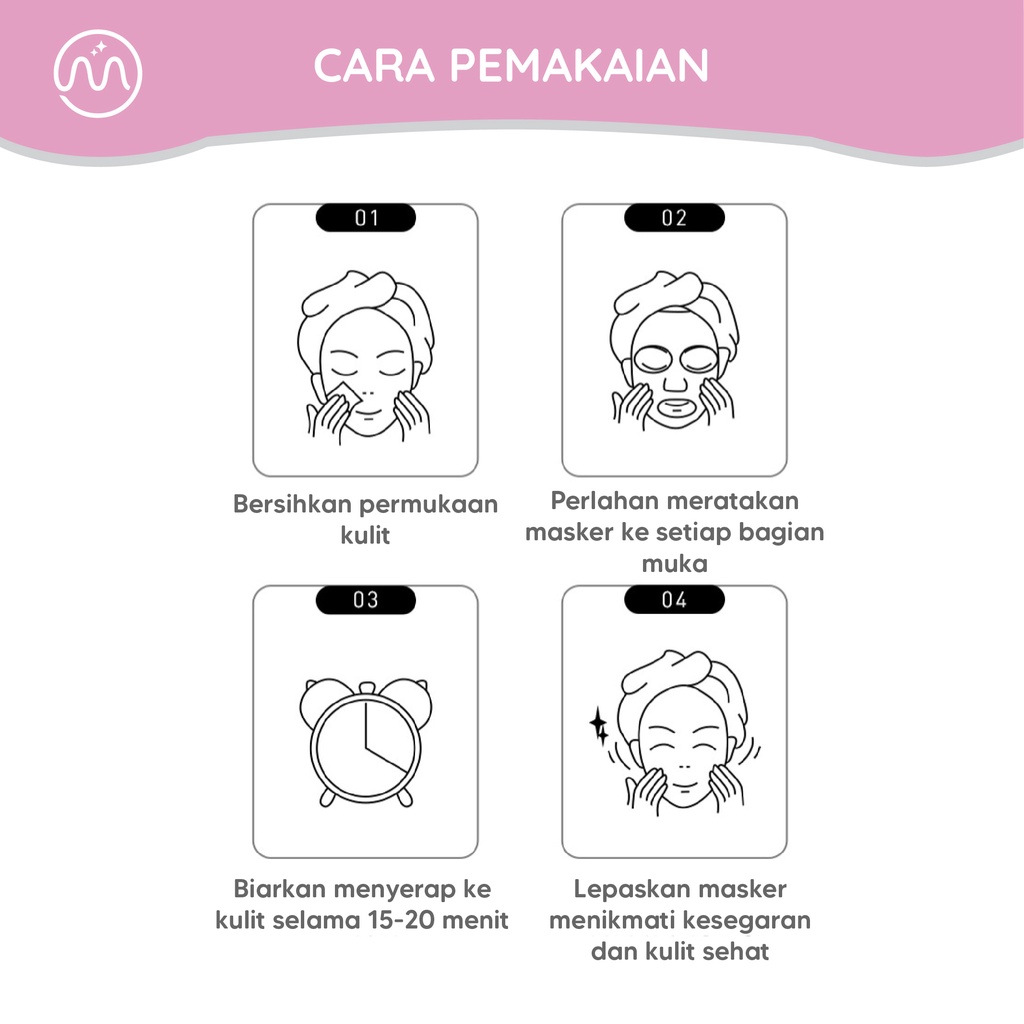 CARA PEMAKAIAN

01

Bersihkan permukaan kulit

02

Perlahan meratakan masker ke setiap bagian muka

03

Biarkan menyerap ke kulit selama 15-20 menit

04

Lepaskan masker menikmati kesegaran dan kulit sehat